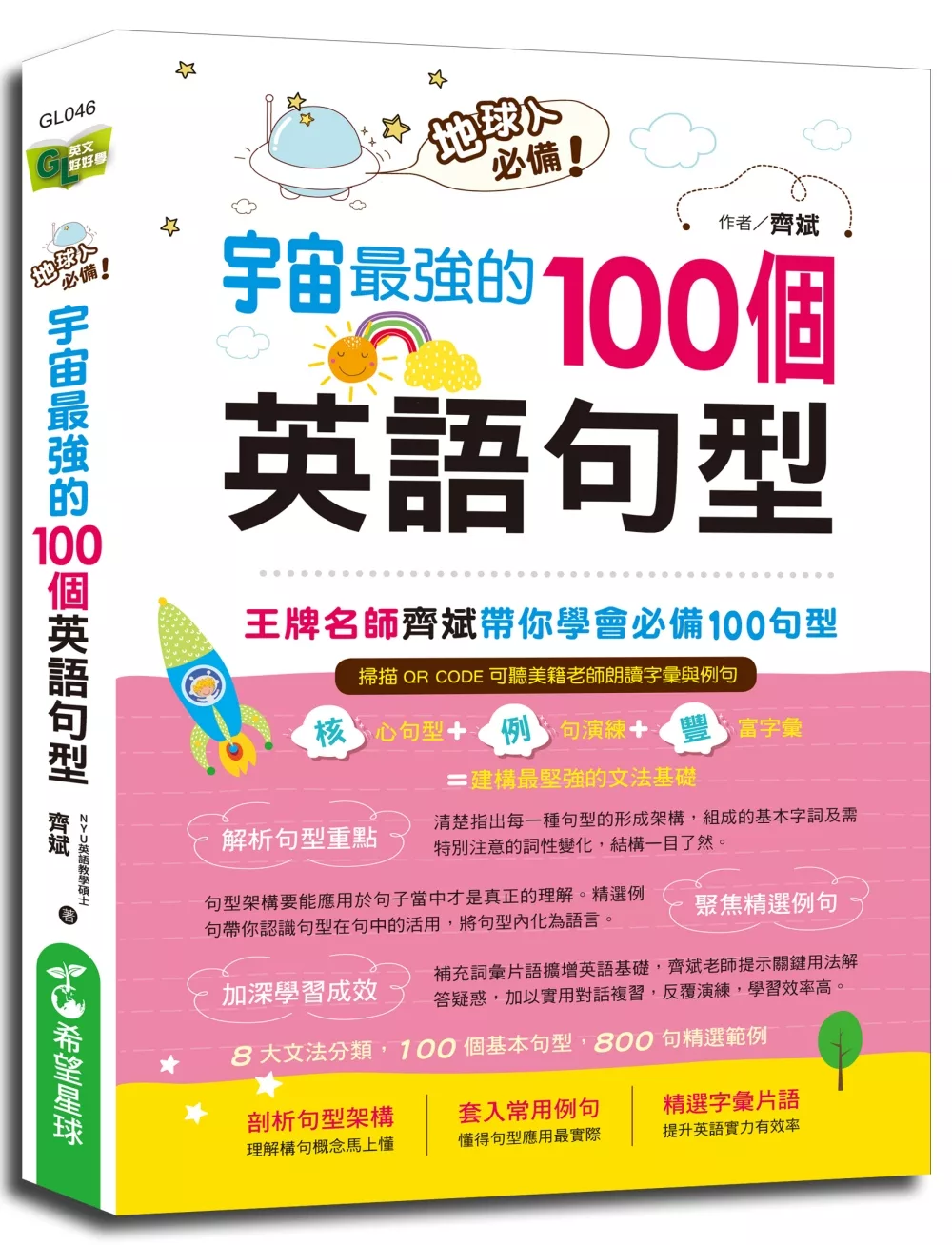 GL046

GL 英文好好學

地球人必備！

宇宙最強的100個英語句型

NYU英語教學碩士 齊斌 著

希望星球

地球人必備！

作者／齊斌

宇宙最強的100個英語句型

王牌名師齊斌帶你學會必備100句型

掃描 QR CODE 可聽美籍老師朗讀字彙與例句

核心句型＋例句演練＋豐富字彙

＝建構最堅強的文法基礎

解析句型重點

清楚指出每一種句型的形成架構，組成的基本字詞及需特別注意的詞性變化，結構一目了然。

句型架構要能應用於句子當中才是真正的理解。精選例句帶你認識句型在句中的活用，將句型內化為語言。

聚焦精選例句

加深學習成效

補充詞彙片語擴增英語基礎，齊斌老師提示關鍵用法解答疑惑，加以實用對話複習，反覆演練，學習效率高。

8 大文法分類，100 個基本句型，800 句精選範例

剖析句型架構
理解構句概念馬上懂

套入常用例句
懂得句型應用最實際

精選字彙片語
提升英語實力有效率